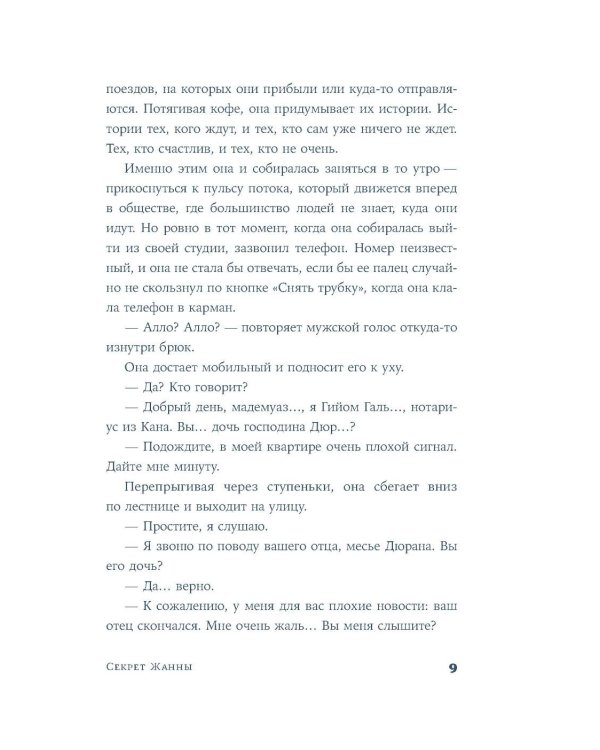 поездов, на которых они прибыли или куда-то отправляются. Потягивая кофе, она придумывает их истории. Истории тех, кого ждут, и тех, кто сам уже ничего не ждет. Тех, кто счастлив, и тех, кто не очень.

Именно этим она и собиралась заняться в то утро — прикоснуться к пульсу потока, который движется вперед в обществе, где большинство людей не знает, куда они идут. Но ровно в тот момент, когда она собиралась выйти из своей студии, зазвонил телефон. Номер неизвестный, и она не стала бы отвечать, если бы ее палец случайно не скользнул по кнопке «Снять трубку», когда она клала телефон в карман.

— Алло? Алло? — повторяет мужской голос откуда-то изнутри брюк.

Она достает мобильный и подносит его к уху.

— Да? Кто говорит?

— Добрый день, мадемуаз..., я Гийом Галь..., нотариус из Кана. Вы... дочь господина Дюр...?

— Подождите, в моей квартире очень плохой сигнал. Дайте мне минуту.

Перепрыгивая через ступеньки, она сбегает вниз по лестнице и выходит на улицу.

— Простите, я слушаю.

— Я звоню по поводу вашего отца, месье Дюрана. Вы его дочь?

— Да... верно.

— К сожалению, у меня для вас плохие новости: ваш отец скончался. Мне очень жаль... Вы меня слышите?

Секрет Жанны 9